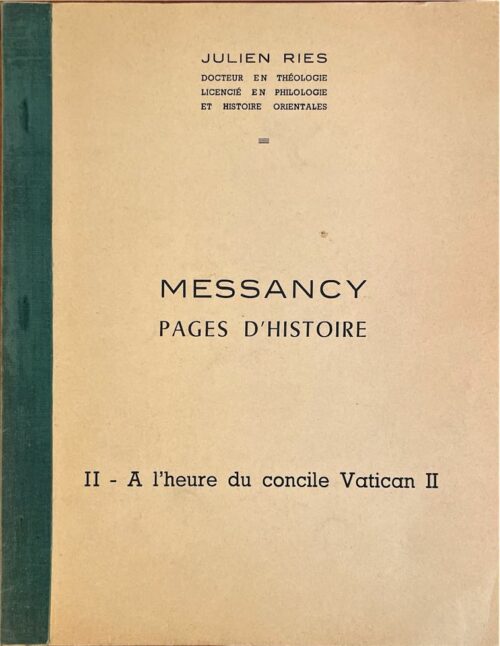 JULIEN RIES
DOCTEUR EN THÉOLOGIE
LICENCIÉ EN PHILOLOGIE
ET HISTOIRE ORIENTALES

MESSANCY
PAGES D'HISTOIRE

II - A l'heure du concile Vatican II